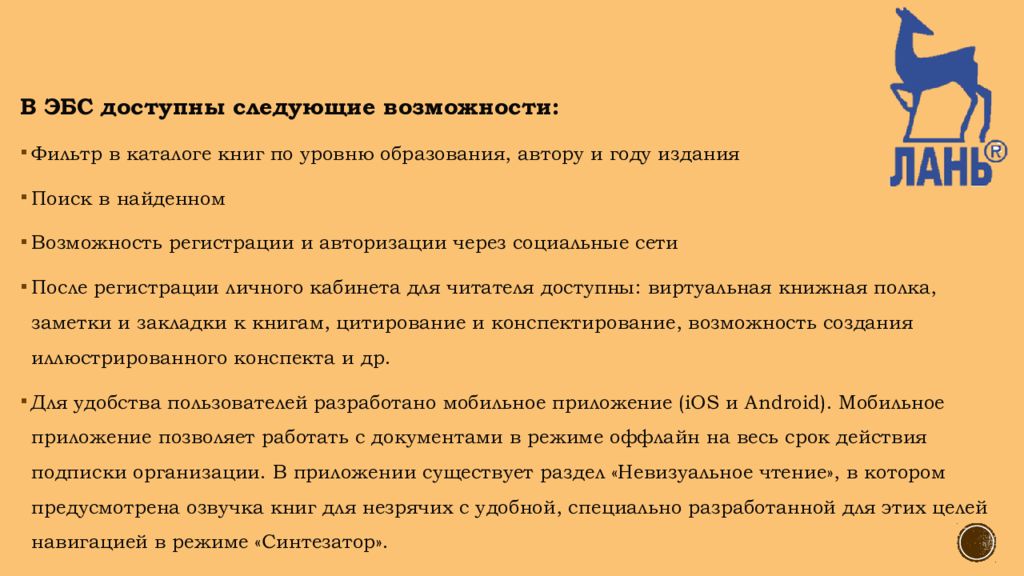 ЛАНЬ®

В ЭБС доступны следующие возможности:

▪ Фильтр в каталоге книг по уровню образования, автору и году издания

▪ Поиск в найденном

▪ Возможность регистрации и авторизации через социальные сети

▪ После регистрации личного кабинета для читателя доступны: виртуальная книжная полка, заметки и закладки к книгам, цитирование и конспектирование, возможность создания иллюстрированного конспекта и др.

▪ Для удобства пользователей разработано мобильное приложение (iOS и Android). Мобильное приложение позволяет работать с документами в режиме оффлайн на весь срок действия подписки организации. В приложении существует раздел «Невизуальное чтение», в котором предусмотрена озвучка книг для незрячих с удобной, специально разработанной для этих целей навигацией в режиме «Синтезатор».